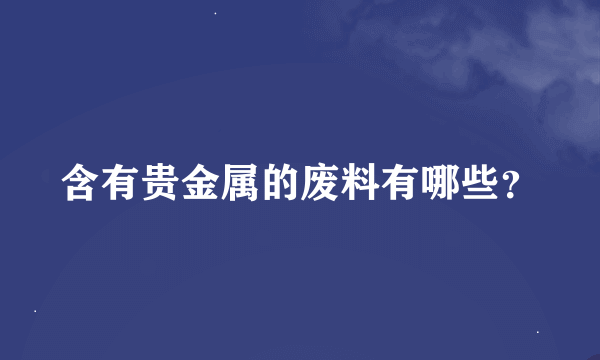 含有贵金属的废料有哪些？